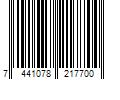 7 441078 217700